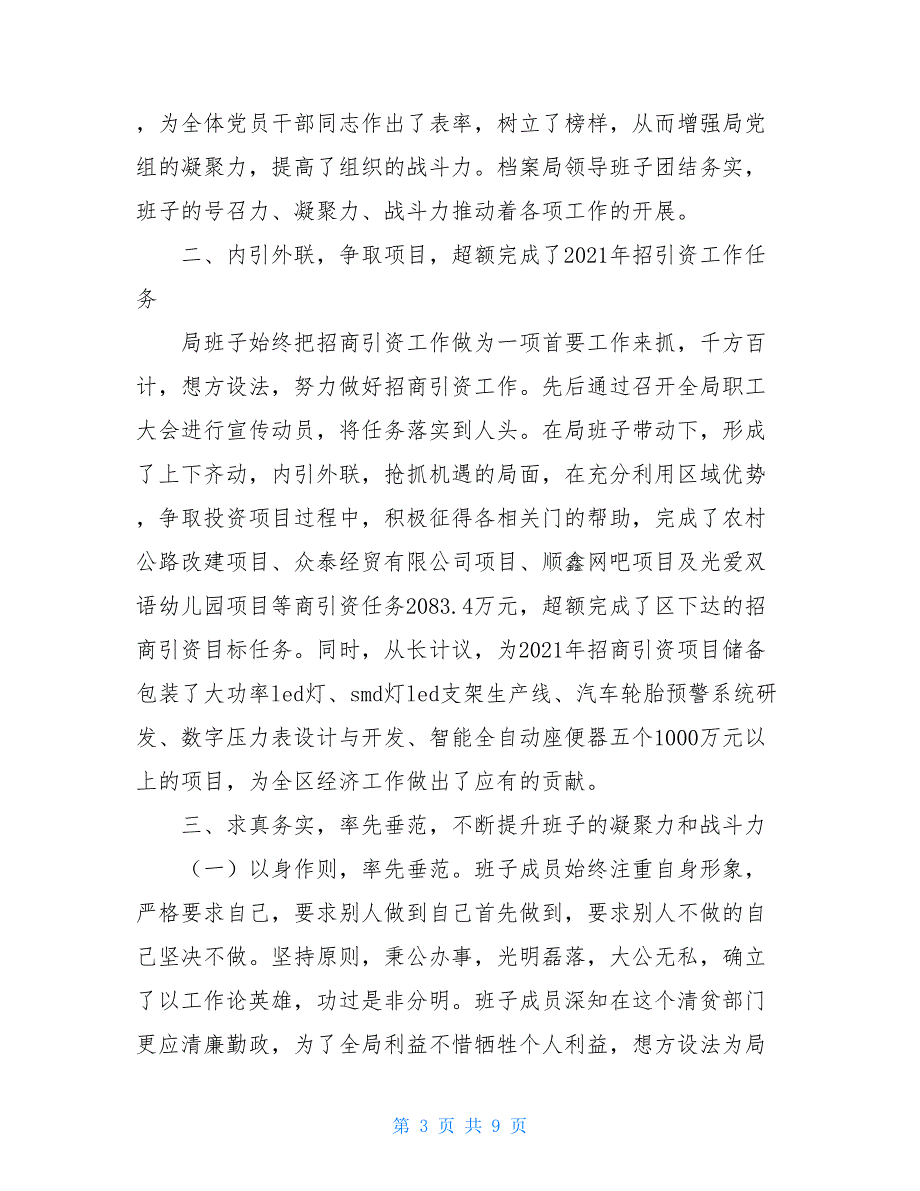 ，为全体党员干部同志作出了表率，树立了榜样，从而增强局党组的凝聚力，提高了组织的战斗力。档案局领导班子团结务实，班子的号召力、凝聚力、战斗力推动着各项工作的开展。

二、内引外联，争取项目，超额完成了2021年招引资工作任务

局班子始终把招商引资工作做为一项首要工作来抓，千方百计，想方设法，努力做好招商引资工作。先后通过召开全局职工大会进行宣传动员，将任务落实到人头。在局班子带动下，形成了上下齐动，内引外联，抢抓机遇的局面，在充分利用区域优势，争取投资项目过程中，积极征得各相关门的帮助，完成了农村公路改建项目、众泰经贸有限公司项目、顺鑫网吧项目及光爱双语幼儿园项目等商引资任务2083.4万元，超额完成了区下达的招商引资目标任务。同时，从长计议，为2021年招商引资项目储备包装了大功率led灯、smd灯led支架生产线、汽车轮胎预警系统研发、数字压力表设计与开发、智能全自动座便器五个1000万元以上的项目，为全区经济工作做出了应有的贡献。

三、求真务实，率先垂范，不断提升班子的凝聚力和战斗力

（一）以身作则，率先垂范。班子成员始终注重自身形象，严格要求自己，要求别人做到自己首先做到，要求别人不做的自己坚决不做。坚持原则，秉公办事，光明磊落，大公无私，确立了以工作论英雄，功过是非分明。班子成员深知在这个清贫部门更应清廉勤政，为了全局利益不惜牺牲个人利益，想方设法为局

第 3 页 共 9 页